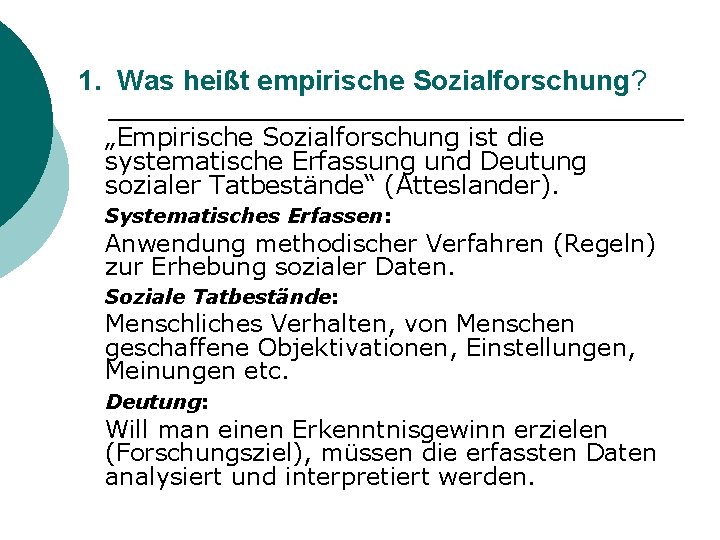 1. Was heißt empirische Sozialforschung?

„Empirische Sozialforschung ist die systematische Erfassung und Deutung sozialer Tatbestände“ (Atteslander).

Systematisches Erfassen:

Anwendung methodischer Verfahren (Regeln) zur Erhebung sozialer Daten.

Soziale Tatbestände:

Menschliches Verhalten, von Menschen geschaffene Objektivationen, Einstellungen, Meinungen etc.

Deutung:

Will man einen Erkenntnisgewinn erzielen (Forschungsziel), müssen die erfassten Daten analysiert und interpretiert werden.